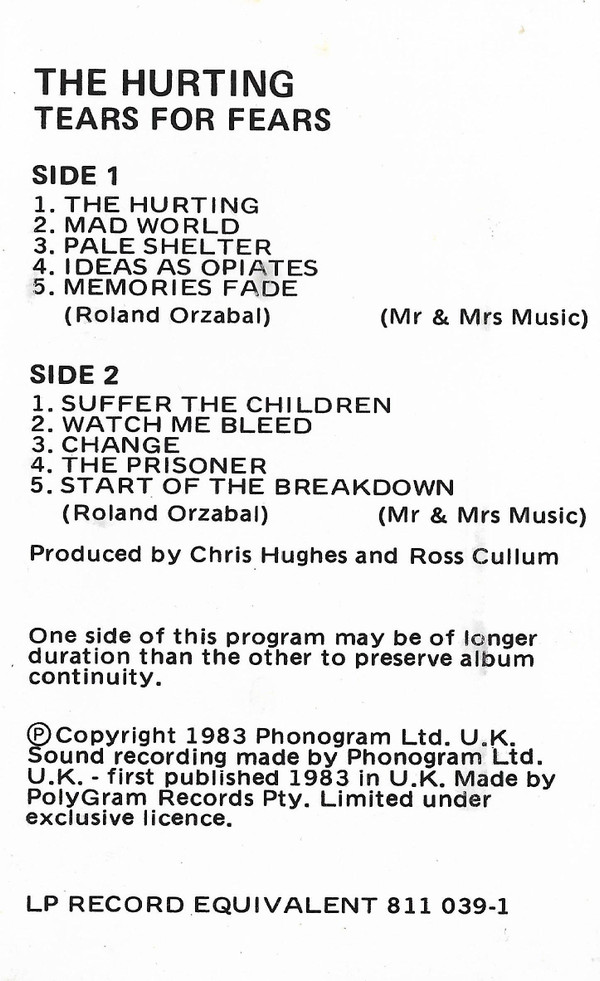 THE HURTING
TEARS FOR FEARS

SIDE 1
1. THE HURTING
2. MAD WORLD
3. PALE SHELTER
4. IDEAS AS OPIATES
5. MEMORIES FADE
(Roland Orzabal) (Mr & Mrs Music)

SIDE 2
1. SUFFER THE CHILDREN
2. WATCH ME BLEED
3. CHANGE
4. THE PRISONER
5. START OF THE BREAKDOWN
(Roland Orzabal) (Mr & Mrs Music)

Produced by Chris Hughes and Ross Cullum

One side of this program may be of longer duration than the other to preserve album continuity.

℗ Copyright 1983 Phonogram Ltd. U.K. Sound recording made by Phonogram Ltd. U.K. - first published 1983 in U.K. Made by PolyGram Records Pty. Limited under exclusive licence.

LP RECORD EQUIVALENT 811 039-1